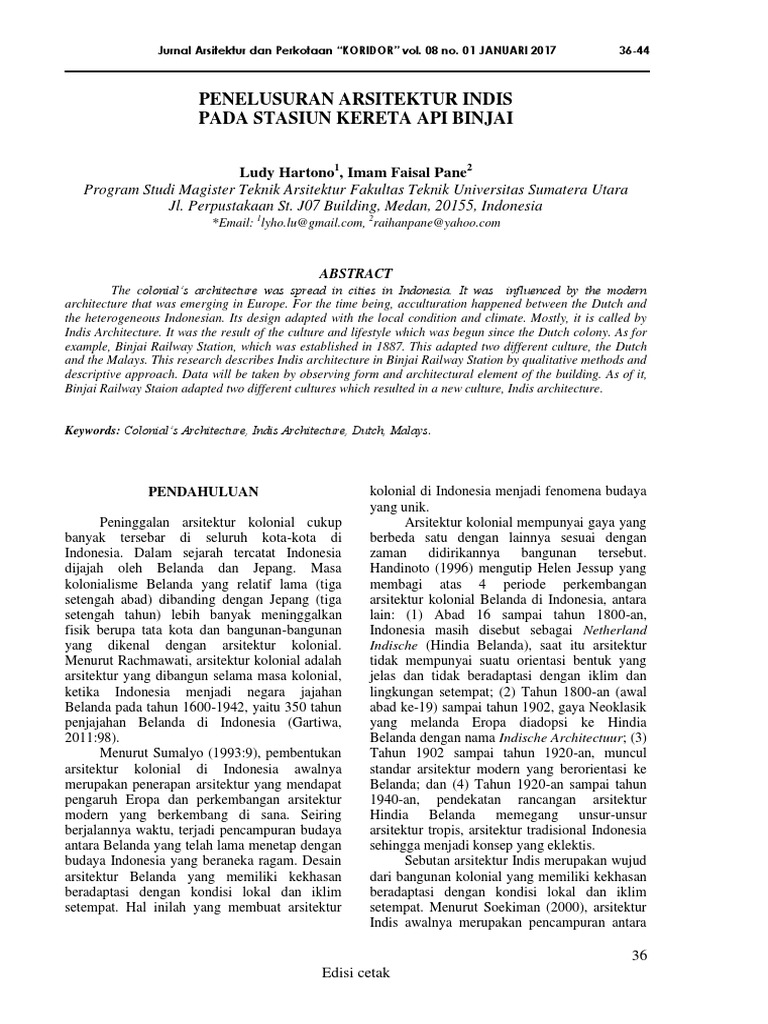 Jurnal Arsitektur dan Perkotaan "KORIDOR" vol. 08 no. 01 JANUARI 2017 36-44

PENELUSURAN ARSITEKTUR INDIS
PADA STASIUN KERETA API BINJAI

Ludy Hartono$^1$, Imam Faisal Pane$^2$
Program Studi Magister Teknik Arsitektur Fakultas Teknik Universitas Sumatera Utara
Jl. Perpustakaan St. J07 Building, Medan, 20155, Indonesia
*Email: $^1$lyho.lu@gmail.com, $^2$raihanpane@yahoo.com

ABSTRACT

The colonial's architecture was spread in cities in Indonesia. It was influenced by the modern architecture that was emerging in Europe. For the time being, acculturation happened between the Dutch and the heterogeneous Indonesian. Its design adapted with the local condition and climate. Mostly, it is called by Indis Architecture. It was the result of the culture and lifestyle which was begun since the Dutch colony. As for example, Binjai Railway Station, which was established in 1887. This adapted two different culture, the Dutch and the Malays. This research describes Indis architecture in Binjai Railway Station by qualitative methods and descriptive approach. Data will be taken by observing form and architectural element of the building. As of it, Binjai Railway Staion adapted two different cultures which resulted in a new culture, Indis architecture.

Keywords: Colonial's Architecture, Indis Architecture, Dutch, Malays.

PENDAHULUAN

Peninggalan arsitektur kolonial cukup banyak tersebar di seluruh kota-kota di Indonesia. Dalam sejarah tercatat Indonesia dijajah oleh Belanda dan Jepang. Masa kolonialisme Belanda yang relatif lama (tiga setengah abad) dibanding dengan Jepang (tiga setengah tahun) lebih banyak meninggalkan fisik berupa tata kota dan bangunan-bangunan yang dikenal dengan arsitektur kolonial. Menurut Rachmawati, arsitektur kolonial adalah arsitektur yang dibangun selama masa kolonial, ketika Indonesia menjadi negara jajahan Belanda pada tahun 1600-1942, yaitu 350 tahun penjajahan Belanda di Indonesia (Gartiwa, 2011:98).

Menurut Sumalyo (1993:9), pembentukan arsitektur kolonial di Indonesia awalnya merupakan penerapan arsitektur yang mendapat pengaruh Eropa dan perkembangan arsitektur modern yang berkembang di sana. Seiring berjalannya waktu, terjadi pencampuran budaya antara Belanda yang telah lama menetap dengan budaya Indonesia yang beraneka ragam. Desain arsitektur Belanda yang memiliki kekhasan beradaptasi dengan kondisi lokal dan iklim setempat. Hal inilah yang membuat arsitektur kolonial di Indonesia menjadi fenomena budaya yang unik.

Arsitektur kolonial mempunyai gaya yang berbeda satu dengan lainnya sesuai dengan zaman didirikannya bangunan tersebut. Handinoto (1996) mengutip Helen Jessup yang membagi atas 4 periode perkembangan arsitektur kolonial Belanda di Indonesia, antara lain: (1) Abad 16 sampai tahun 1800-an, Indonesia masih disebut sebagai Netherland Indische (Hindia Belanda), saat itu arsitektur tidak mempunyai suatu orientasi bentuk yang jelas dan tidak beradaptasi dengan iklim dan lingkungan setempat; (2) Tahun 1800-an (awal abad ke-19) sampai tahun 1902, gaya Neoklasik yang melanda Eropa diadopsi ke Hindia Belanda dengan nama Indische Architectuur; (3) Tahun 1902 sampai tahun 1920-an, muncul standar arsitektur modern yang berorientasi ke Belanda; dan (4) Tahun 1920-an sampai tahun 1940-an, pendekatan rancangan arsitektur Hindia Belanda memegang unsur-unsur arsitektur tropis, arsitektur tradisional Indonesia sehingga menjadi konsep yang eklektis.

Sebutan arsitektur Indis merupakan wujud dari bangunan kolonial yang memiliki kekhasan beradaptasi dengan kondisi lokal dan iklim setempat. Menurut Soekiman (2000), arsitektur Indis awalnya merupakan pencampuran antara

36

Edisi cetak